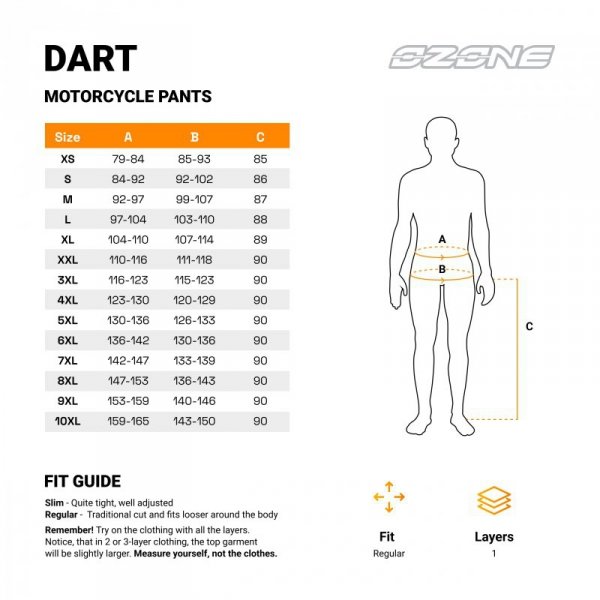 DART

MOTORCYCLE PANTS

OZONE

| Size | A | B | C |
|---|---|---|---|
| XS | 79-84 | 85-93 | 85 |
| S | 84-92 | 92-102 | 86 |
| M | 92-97 | 99-107 | 87 |
| L | 97-104 | 103-110 | 88 |
| XL | 104-110 | 107-114 | 89 |
| XXL | 110-116 | 111-118 | 90 |
| 3XL | 116-123 | 115-123 | 90 |
| 4XL | 123-130 | 120-129 | 90 |
| 5XL | 130-136 | 126-133 | 90 |
| 6XL | 136-142 | 130-136 | 90 |
| 7XL | 142-147 | 133-139 | 90 |
| 8XL | 147-153 | 136-143 | 90 |
| 9XL | 153-159 | 140-146 | 90 |
| 10XL | 159-165 | 143-150 | 90 |

A
B
C

FIT GUIDE

Slim - Quite tight, well adjusted
Regular - Traditional cut and fits looser around the body

Remember! Try on the clothing with all the layers. Notice, that in 2 or 3-layer clothing, the top garment will be slightly larger. Measure yourself, not the clothes.

Fit
Regular

Layers
1